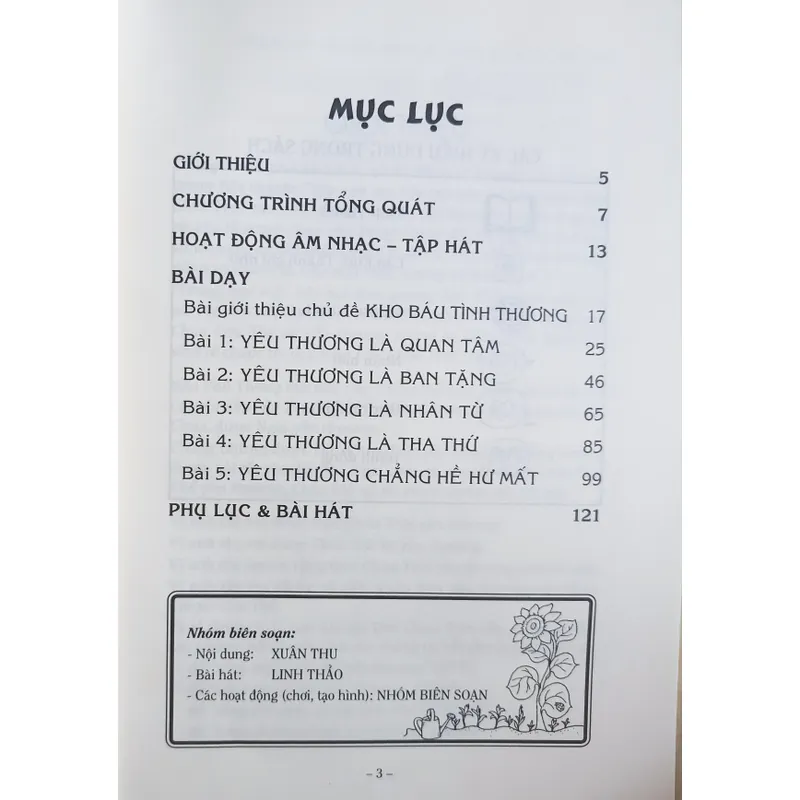 MỤC LỤC

GIỚI THIỆU 5

CHƯƠNG TRÌNH TỔNG QUÁT 7

HOẠT ĐỘNG ÂM NHẠC – TẬP HÁT 13

BÀI DẠY

Bài giới thiệu chủ đề KHO BÁU TÌNH THƯƠNG 17

Bài 1: YÊU THƯƠNG LÀ QUAN TÂM 25

Bài 2: YÊU THƯƠNG LÀ BAN TẶNG 46

Bài 3: YÊU THƯƠNG LÀ NHÂN TỪ 65

Bài 4: YÊU THƯƠNG LÀ THA THỨ 85

Bài 5: YÊU THƯƠNG CHẲNG HỀ HƯ MẤT 99

PHỤ LỤC & BÀI HÁT 121

Nhóm biên soạn:
- Nội dung: XUÂN THU
- Bài hát: LINH THẢO
- Các hoạt động (chơi, tạo hình): NHÓM BIÊN SOẠN

– 3 –